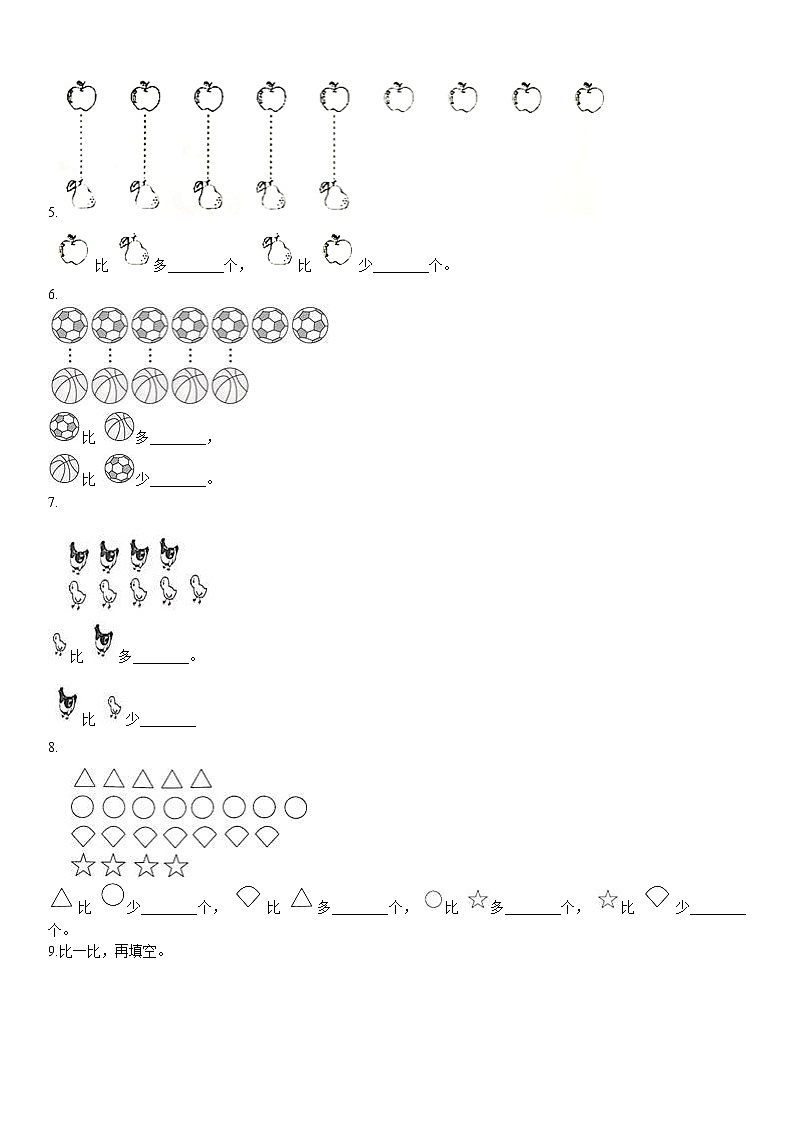 5.

比 多____个， 比 少____个。

6.

比 多____，

比 少____。

7.

比 多____。

比 少____

8.

比 少____个， 比 多____个， 比 多____个， 比 少____个。

9.比一比，再填空。